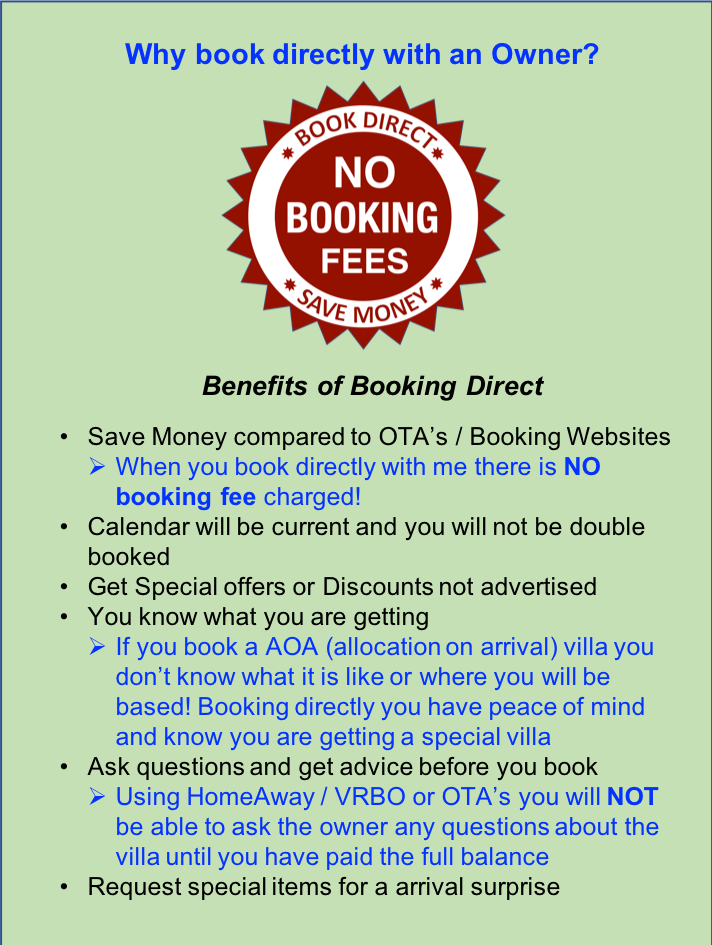 Why book directly with an Owner?

BOOK DIRECT
NO
BOOKING
FEES
SAVE MONEY

Benefits of Booking Direct

• Save Money compared to OTA's / Booking Websites
➢ When you book directly with me there is NO booking fee charged!
• Calendar will be current and you will not be double booked
• Get Special offers or Discounts not advertised
• You know what you are getting
➢ If you book a AOA (allocation on arrival) villa you don't know what it is like or where you will be based! Booking directly you have peace of mind and know you are getting a special villa
• Ask questions and get advice before you book
➢ Using HomeAway / VRBO or OTA's you will NOT be able to ask the owner any questions about the villa until you have paid the full balance
• Request special items for a arrival surprise